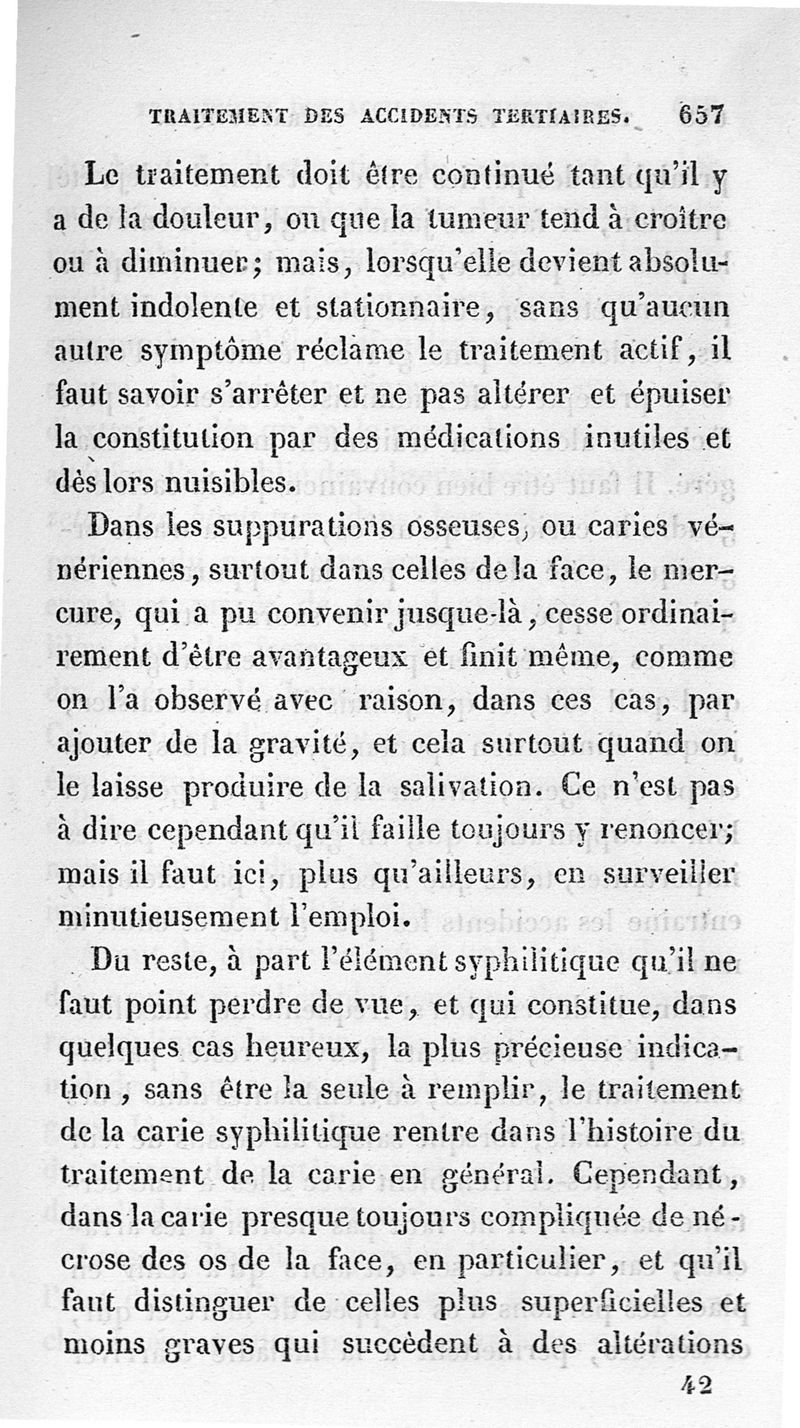 TRAITEMENT DES ACCIDENTS TERTIAIRES. 657

Le traitement doit être continué tant qu'il y a de la douleur, ou que la tumeur tend à croître ou à diminuer; mais, lorsqu'elle devient absolument indolente et stationnaire, sans qu'aucun autre symptôme réclame le traitement actif, il faut savoir s'arrêter et ne pas altérer et épuiser la constitution par des médications inutiles et dès lors nuisibles.

Dans les suppurations osseuses, ou caries vénériennes, surtout dans celles de la face, le mercure, qui a pu convenir jusque-là, cesse ordinairement d'être avantageux et finit même, comme on l'a observé avec raison, dans ces cas, par ajouter de la gravité, et cela surtout quand on le laisse produire de la salivation. Ce n'est pas à dire cependant qu'il faille toujours y renoncer; mais il faut ici, plus qu'ailleurs, en surveiller minutieusement l'emploi.

Du reste, à part l'élément syphilitique qu'il ne faut point perdre de vue, et qui constitue, dans quelques cas heureux, la plus précieuse indication, sans être la seule à remplir, le traitement de la carie syphilitique rentre dans l'histoire du traitement de la carie en général. Cependant, dans la carie presque toujours compliquée de nécrose des os de la face, en particulier, et qu'il faut distinguer de celles plus superficielles et moins graves qui succèdent à des altérations

42